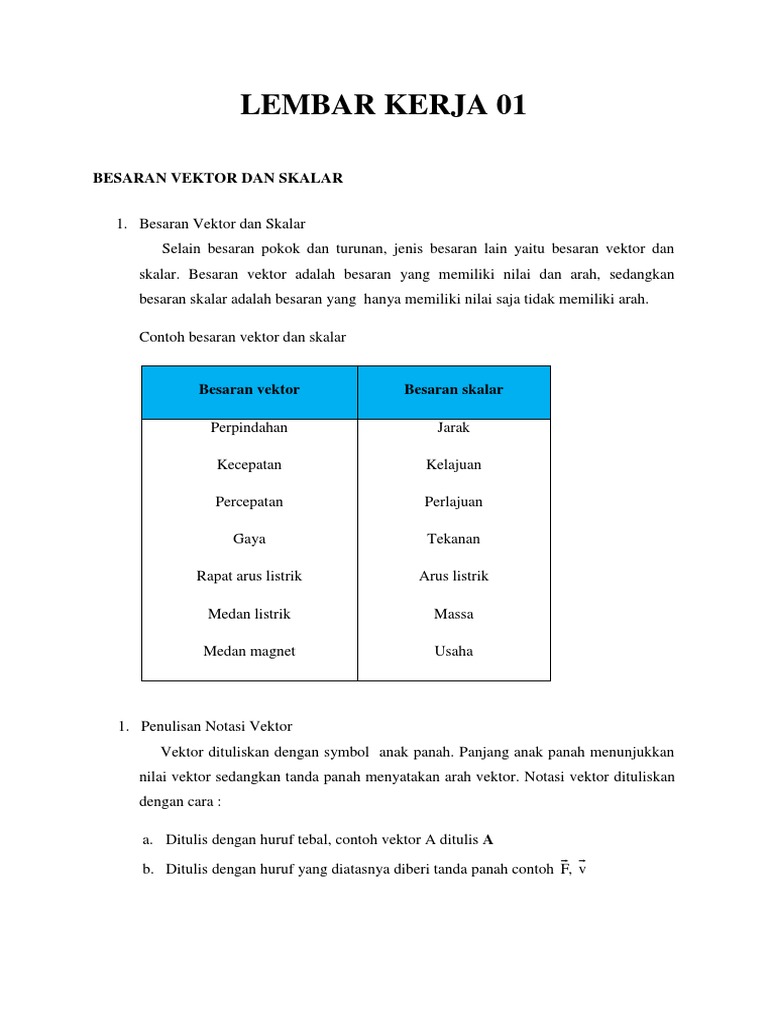 LEMBAR KERJA 01

BESARAN VEKTOR DAN SKALAR

1. Besaran Vektor dan Skalar

Selain besaran pokok dan turunan, jenis besaran lain yaitu besaran vektor dan skalar. Besaran vektor adalah besaran yang memiliki nilai dan arah, sedangkan besaran skalar adalah besaran yang hanya memiliki nilai saja tidak memiliki arah.

Contoh besaran vektor dan skalar

| Besaran vektor | Besaran skalar |
|---|---|
| Perpindahan | Jarak |
| Kecepatan | Kelajuan |
| Percepatan | Perlajuan |
| Gaya | Tekanan |
| Rapat arus listrik | Arus listrik |
| Medan listrik | Massa |
| Medan magnet | Usaha |

1. Penulisan Notasi Vektor

Vektor dituliskan dengan symbol anak panah. Panjang anak panah menunjukkan nilai vektor sedangkan tanda panah menyatakan arah vektor. Notasi vektor dituliskan dengan cara :

a. Ditulis dengan huruf tebal, contoh vektor A ditulis **A**

b. Ditulis dengan huruf yang diatasnya diberi tanda panah contoh $\vec{F}$, $\vec{v}$